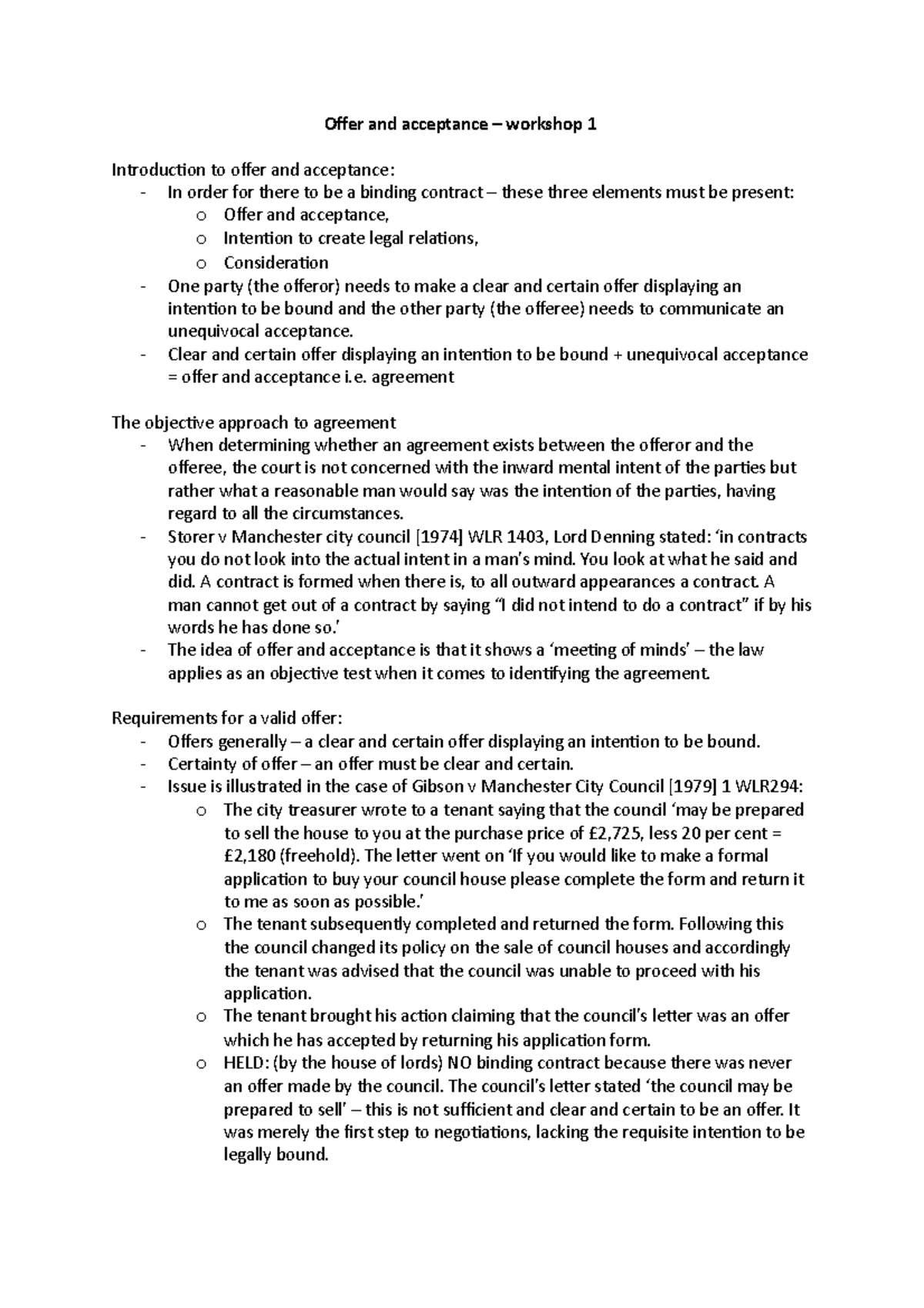 Offer and acceptance – workshop 1

Introduction to offer and acceptance:
- In order for there to be a binding contract – these three elements must be present:
o Offer and acceptance,
o Intention to create legal relations,
o Consideration
- One party (the offeror) needs to make a clear and certain offer displaying an intention to be bound and the other party (the offeree) needs to communicate an unequivocal acceptance.
- Clear and certain offer displaying an intention to be bound + unequivocal acceptance = offer and acceptance i.e. agreement

The objective approach to agreement
- When determining whether an agreement exists between the offeror and the offeree, the court is not concerned with the inward mental intent of the parties but rather what a reasonable man would say was the intention of the parties, having regard to all the circumstances.
- Storer v Manchester city council [1974] WLR 1403, Lord Denning stated: 'in contracts you do not look into the actual intent in a man's mind. You look at what he said and did. A contract is formed when there is, to all outward appearances a contract. A man cannot get out of a contract by saying "I did not intend to do a contract" if by his words he has done so.'
- The idea of offer and acceptance is that it shows a 'meeting of minds' – the law applies as an objective test when it comes to identifying the agreement.

Requirements for a valid offer:
- Offers generally – a clear and certain offer displaying an intention to be bound.
- Certainty of offer – an offer must be clear and certain.
- Issue is illustrated in the case of Gibson v Manchester City Council [1979] 1 WLR294:
o The city treasurer wrote to a tenant saying that the council 'may be prepared to sell the house to you at the purchase price of £2,725, less 20 per cent = £2,180 (freehold). The letter went on 'If you would like to make a formal application to buy your council house please complete the form and return it to me as soon as possible.'
o The tenant subsequently completed and returned the form. Following this the council changed its policy on the sale of council houses and accordingly the tenant was advised that the council was unable to proceed with his application.
o The tenant brought his action claiming that the council's letter was an offer which he has accepted by returning his application form.
o HELD: (by the house of lords) NO binding contract because there was never an offer made by the council. The council's letter stated 'the council may be prepared to sell' – this is not sufficient and clear and certain to be an offer. It was merely the first step to negotiations, lacking the requisite intention to be legally bound.